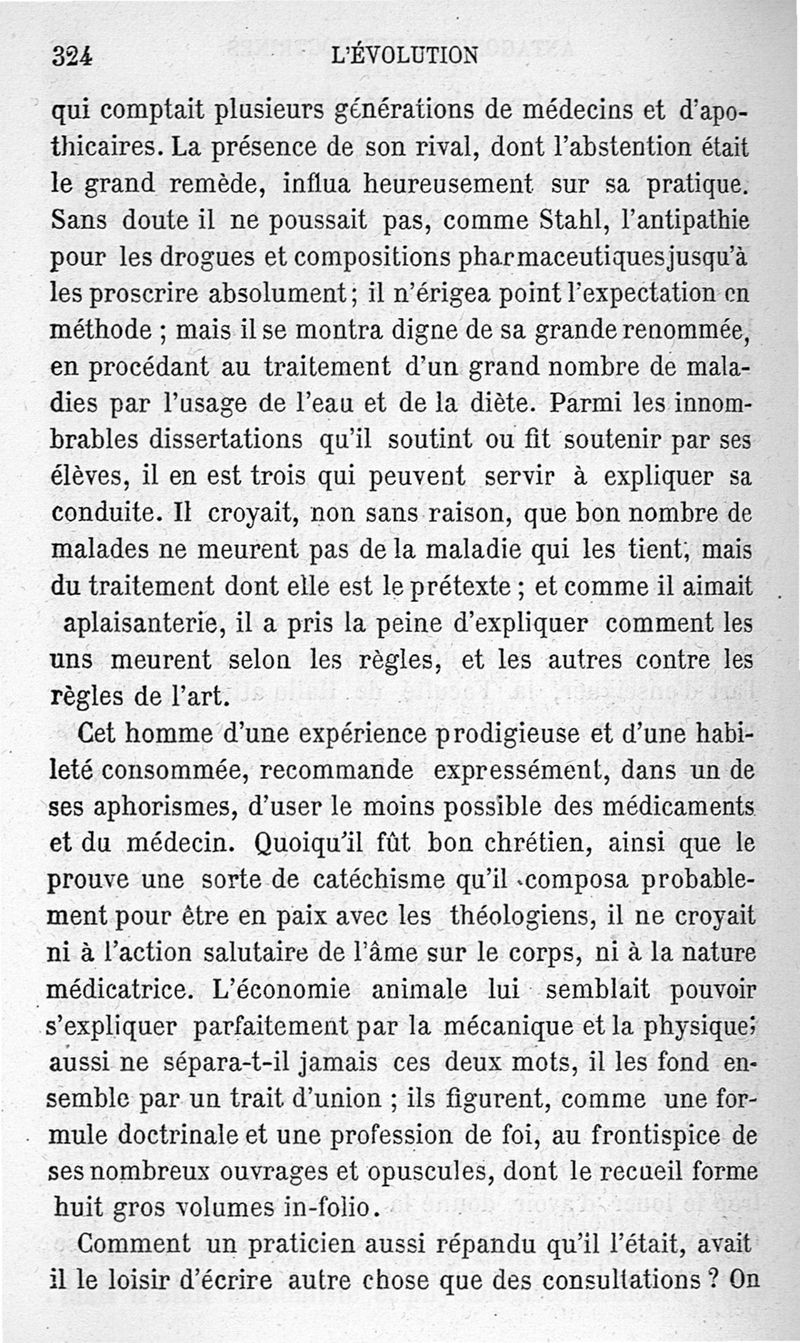 324 L'ÉVOLUTION

qui comptait plusieurs générations de médecins et d'apothicaires. La présence de son rival, dont l'abstention était le grand remède, influa heureusement sur sa pratique. Sans doute il ne poussait pas, comme Stahl, l'antipathie pour les drogues et compositions pharmaceutiques jusqu'à les proscrire absolument; il n'érigea point l'expectation en méthode ; mais il se montra digne de sa grande renommée, en procédant au traitement d'un grand nombre de maladies par l'usage de l'eau et de la diète. Parmi les innombrables dissertations qu'il soutint ou fit soutenir par ses élèves, il en est trois qui peuvent servir à expliquer sa conduite. Il croyait, non sans raison, que bon nombre de malades ne meurent pas de la maladie qui les tient, mais du traitement dont elle est le prétexte ; et comme il aimait aplaisanterie, il a pris la peine d'expliquer comment les uns meurent selon les règles, et les autres contre les règles de l'art.

Cet homme d'une expérience prodigieuse et d'une habileté consommée, recommande expressément, dans un de ses aphorismes, d'user le moins possible des médicaments et du médecin. Quoiqu'il fût bon chrétien, ainsi que le prouve une sorte de catéchisme qu'il composa probablement pour être en paix avec les théologiens, il ne croyait ni à l'action salutaire de l'âme sur le corps, ni à la nature médicatrice. L'économie animale lui semblait pouvoir s'expliquer parfaitement par la mécanique et la physique; aussi ne sépara-t-il jamais ces deux mots, il les fond ensemble par un trait d'union ; ils figurent, comme une formule doctrinale et une profession de foi, au frontispice de ses nombreux ouvrages et opuscules, dont le recueil forme huit gros volumes in-folio.

Comment un praticien aussi répandu qu'il l'était, avait il le loisir d'écrire autre chose que des consultations ? On